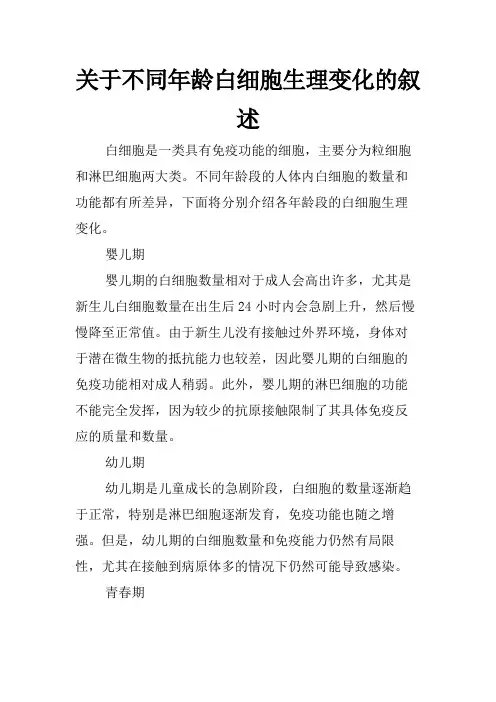 关于不同年龄白细胞生理变化的叙述

白细胞是一类具有免疫功能的细胞，主要分为粒细胞和淋巴细胞两大类。不同年龄段的人体内白细胞的数量和功能都有所差异，下面将分别介绍各年龄段的白细胞生理变化。

婴儿期

婴儿期的白细胞数量相对于成人会高出许多，尤其是新生儿白细胞数量在出生后 24 小时内会急剧上升，然后慢慢降至正常值。由于新生儿没有接触过外界环境，身体对于潜在微生物的抵抗能力也较差，因此婴儿期的白细胞的免疫功能相对成人稍弱。此外，婴儿期的淋巴细胞的功能不能完全发挥，因为较少的抗原接触限制了其具体免疫反应的质量和数量。

幼儿期

幼儿期是儿童成长的急剧阶段，白细胞的数量逐渐趋于正常，特别是淋巴细胞逐渐发育，免疫功能也随之增强。但是，幼儿期的白细胞数量和免疫能力仍然有局限性，尤其在接触到病原体多的情况下仍然可能导致感染。

青春期